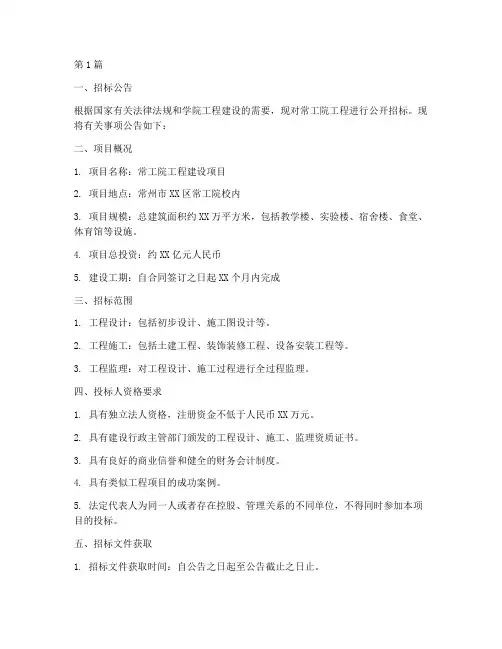 第1篇

一、招标公告

根据国家有关法律法规和学院工程建设的需要，现对常工院工程进行公开招标。现将有关事项公告如下：

二、项目概况

1. 项目名称：常工院工程建设项目

2. 项目地点：常州市XX区常工院校内

3. 项目规模：总建筑面积约XX万平方米，包括教学楼、实验楼、宿舍楼、食堂、体育馆等设施。

4. 项目总投资：约XX亿元人民币

5. 建设工期：自合同签订之日起XX个月内完成

三、招标范围

1. 工程设计：包括初步设计、施工图设计等。

2. 工程施工：包括土建工程、装饰装修工程、设备安装工程等。

3. 工程监理：对工程设计、施工过程进行全过程监理。

四、投标人资格要求

1. 具有独立法人资格，注册资金不低于人民币XX万元。

2. 具有建设行政主管部门颁发的工程设计、施工、监理资质证书。

3. 具有良好的商业信誉和健全的财务会计制度。

4. 具有类似工程项目的成功案例。

5. 法定代表人为同一人或者存在控股、管理关系的不同单位，不得同时参加本项目的投标。

五、招标文件获取

1. 招标文件获取时间：自公告之日起至公告截止之日止。